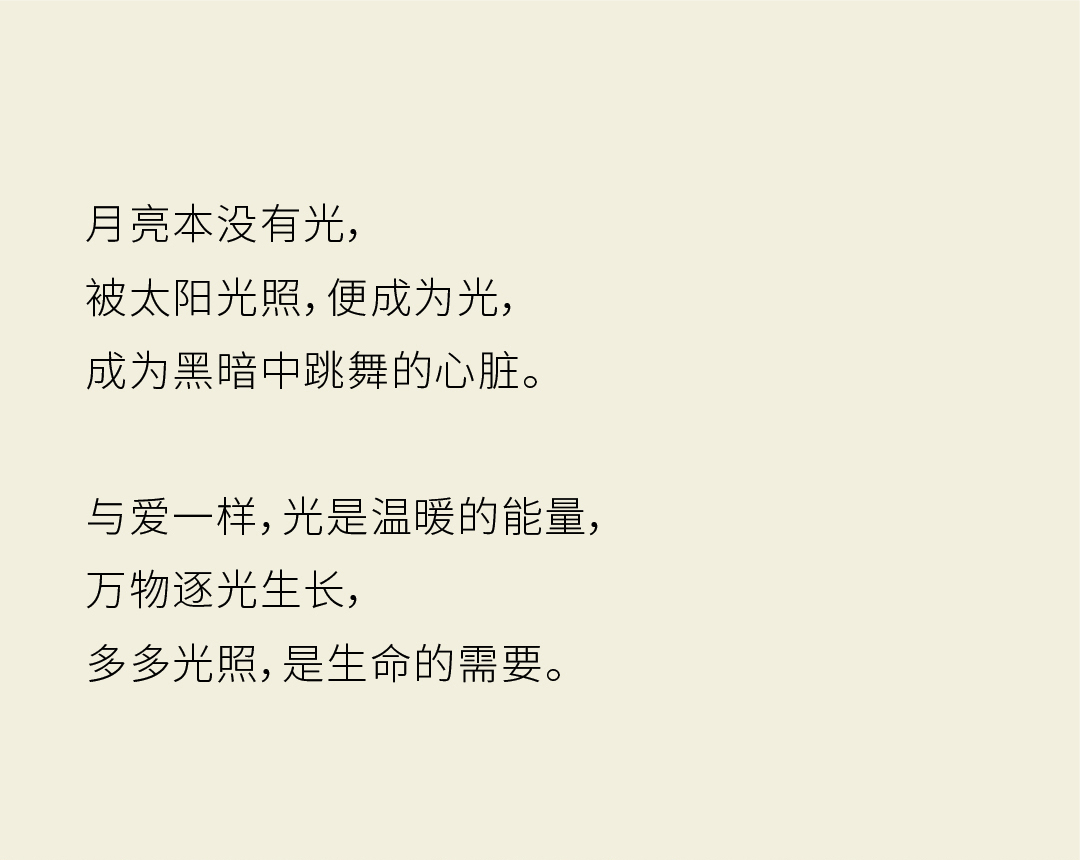 月亮本没有光，
被太阳光照，便成为光，
成为黑暗中跳舞的心脏。

与爱一样，光是温暖的能量，
万物逐光生长，
多多光照，是生命的需要。